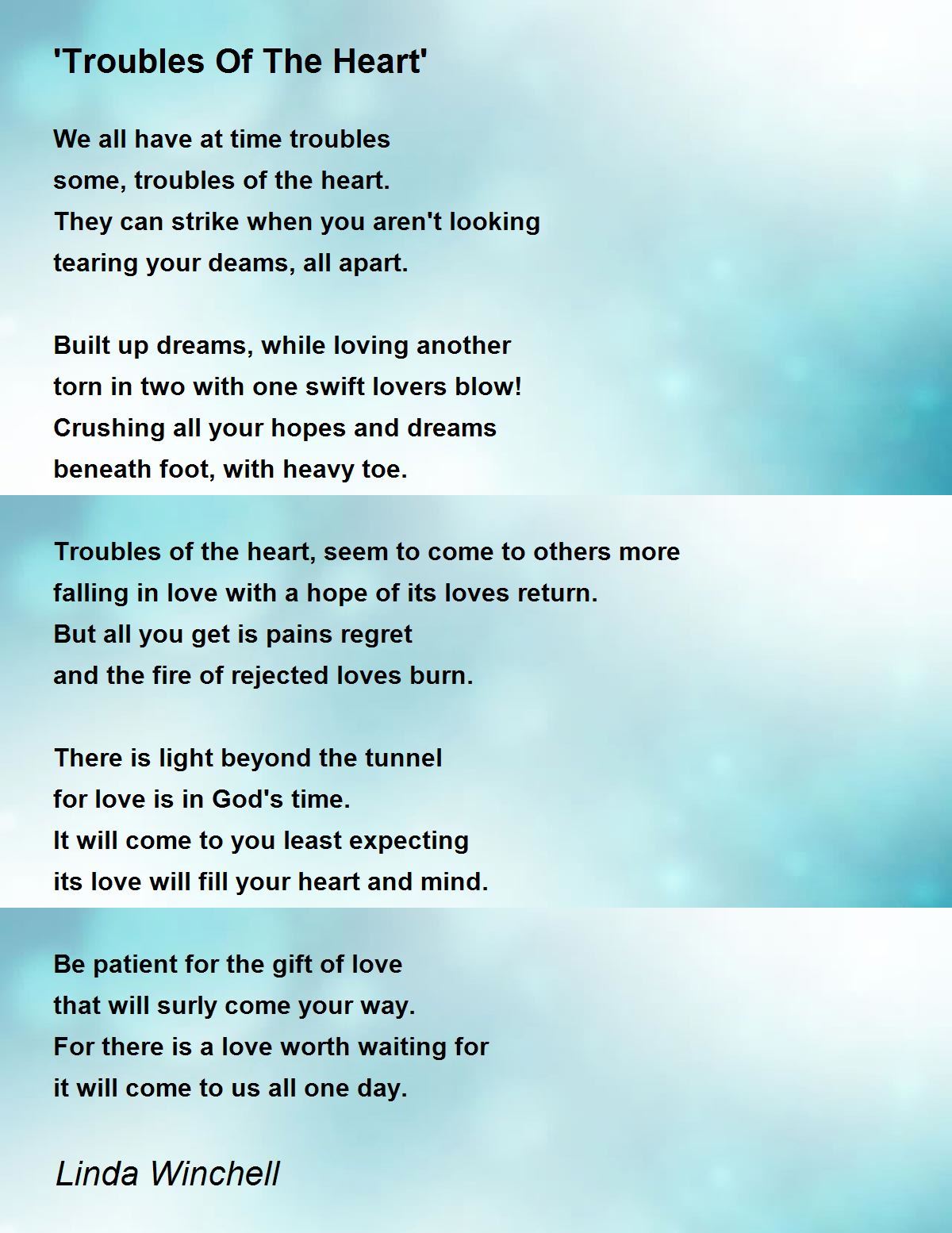 'Troubles Of The Heart'

We all have at time troubles
some, troubles of the heart.
They can strike when you aren't looking
tearing your deams, all apart.

Built up dreams, while loving another
torn in two with one swift lovers blow!
Crushing all your hopes and dreams
beneath foot, with heavy toe.

Troubles of the heart, seem to come to others more
falling in love with a hope of its loves return.
But all you get is pains regret
and the fire of rejected loves burn.

There is light beyond the tunnel
for love is in God's time.
It will come to you least expecting
its love will fill your heart and mind.

Be patient for the gift of love
that will surly come your way.
For there is a love worth waiting for
it will come to us all one day.

Linda Winchell